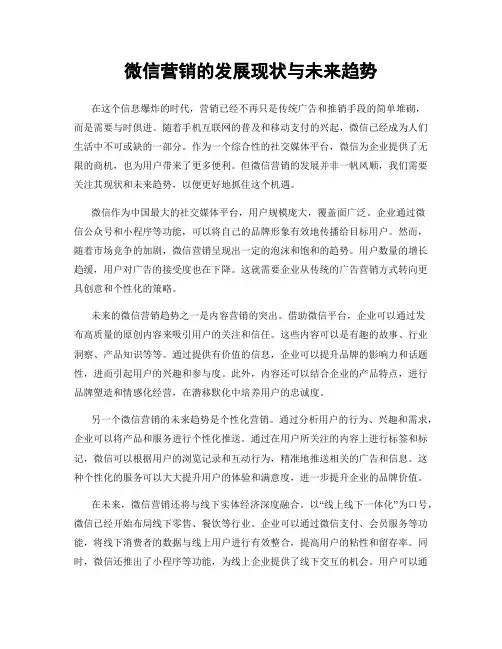 微信营销的发展现状与未来趋势

在这个信息爆炸的时代，营销已经不再只是传统广告和推销手段的简单堆砌，而是需要与时俱进。随着手机互联网的普及和移动支付的兴起，微信已经成为人们生活中不可或缺的一部分。作为一个综合性的社交媒体平台，微信为企业提供了无限的商机，也为用户带来了更多便利。但微信营销的发展并非一帆风顺，我们需要关注其现状和未来趋势，以便更好地抓住这个机遇。

微信作为中国最大的社交媒体平台，用户规模庞大，覆盖面广泛。企业通过微信公众号和小程序等功能，可以将自己的品牌形象有效地传播给目标用户。然而，随着市场竞争的加剧，微信营销呈现出一定的泡沫和饱和的趋势。用户数量的增长趋缓，用户对广告的接受度也在下降。这就需要企业从传统的广告营销方式转向更具创意和个性化的策略。

未来的微信营销趋势之一是内容营销的突出。借助微信平台，企业可以通过发布高质量的原创内容来吸引用户的关注和信任。这些内容可以是有趣的故事、行业洞察、产品知识等等。通过提供有价值的信息，企业可以提升品牌的影响力和话题性，进而引起用户的兴趣和参与度。此外，内容还可以结合企业的产品特点，进行品牌塑造和情感化经营，在潜移默化中培养用户的忠诚度。

另一个微信营销的未来趋势是个性化营销。通过分析用户的行为、兴趣和需求，企业可以将产品和服务进行个性化推送。通过在用户所关注的内容上进行标签和标记，微信可以根据用户的浏览记录和互动行为，精准地推送相关的广告和信息。这种个性化的服务可以大大提升用户的体验和满意度，进一步提升企业的品牌价值。

在未来，微信营销还将与线下实体经济深度融合。以“线上线下一体化”为口号，微信已经开始布局线下零售、餐饮等行业。企业可以通过微信支付、会员服务等功能，将线下消费者的数据与线上用户进行有效整合，提高用户的粘性和留存率。同时，微信还推出了小程序等功能，为线上企业提供了线下交互的机会。用户可以通